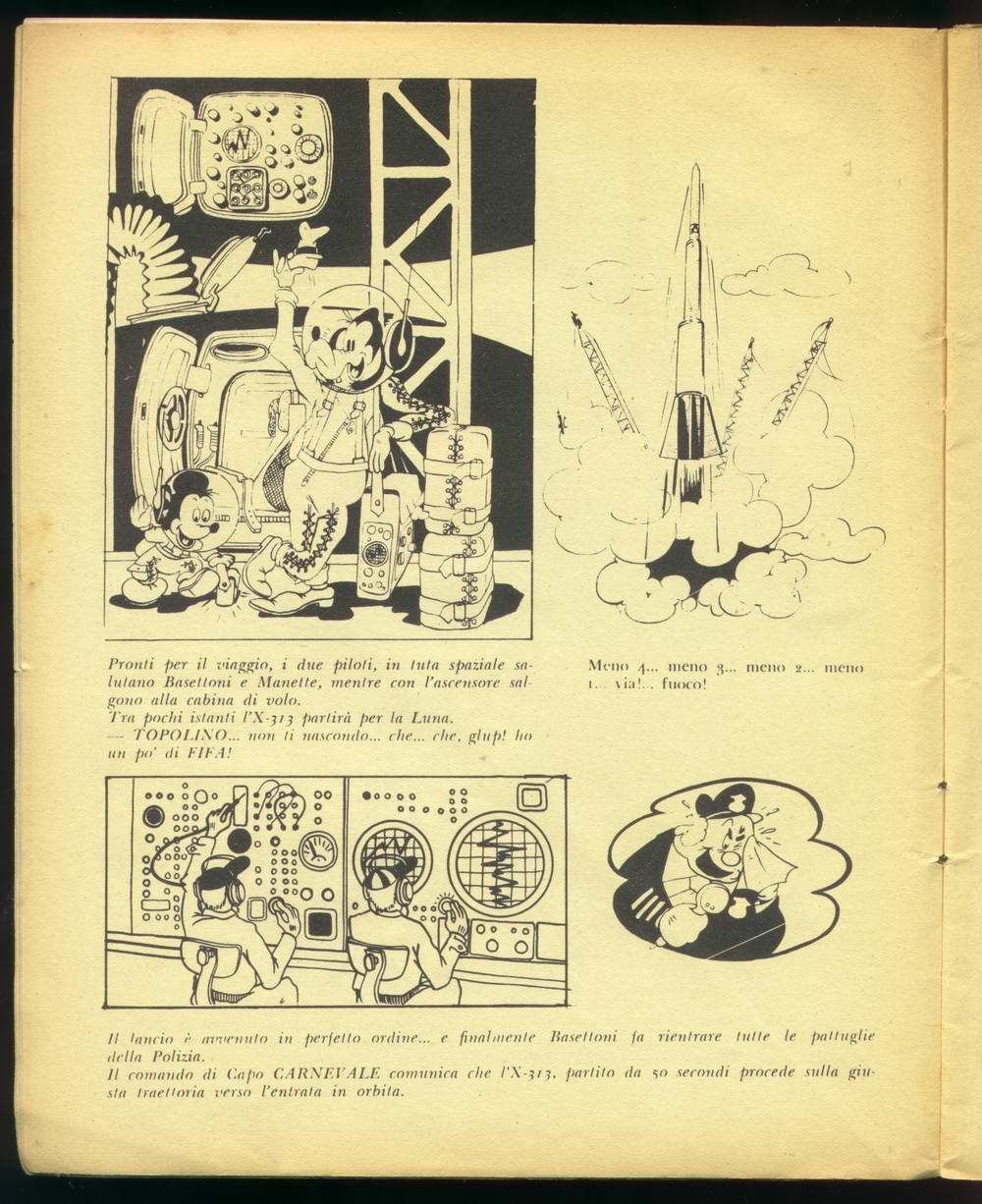 Pronti per il viaggio, i due piloti, in tuta spaziale salutano Basettoni e Manette, mentre con l'ascensore salgono alla cabina di volo.
Tra pochi istanti l'X-313 partirà per la Luna.
— TOPOLINO... non ti nascondo... che... che, glup! ho un po' di FIFA!

Meno 4... meno 3... meno 2... meno 1... via!... fuoco!

Il lancio è avvenuto in perfetto ordine... e finalmente Basettoni fa rientrare tutte le pattuglie della Polizia.
Il comando di Capo CARNEVALE comunica che l'X-313, partito da 50 secondi procede sulla giusta traettoria verso l'entrata in orbita.